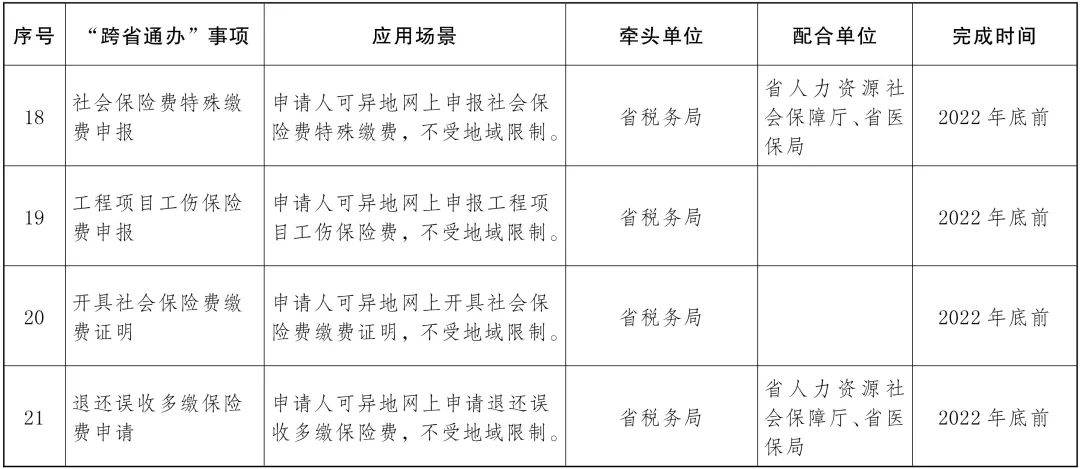 | 序号 | “跨省通办”事项 | 应用场景 | 牵头单位 | 配合单位 | 完成时间 |
|---|---|---|---|---|---|
| 18 | 社会保险费特殊缴费申报 | 申请人可异地网上申报社会保险费特殊缴费，不受地域限制。 | 省税务局 | 省人力资源社会保障厅、省医保局 | 2022年底前 |
| 19 | 工程项目工伤保险费申报 | 申请人可异地网上申报工程项目工伤保险费，不受地域限制。 | 省税务局 |  | 2022年底前 |
| 20 | 开具社会保险费缴费证明 | 申请人可异地网上开具社会保险费缴费证明，不受地域限制。 | 省税务局 |  | 2022年底前 |
| 21 | 退还误收多缴保险费申请 | 申请人可异地网上申请退还误收多缴保险费，不受地域限制。 | 省税务局 | 省人力资源社会保障厅、省医保局 | 2022年底前 |